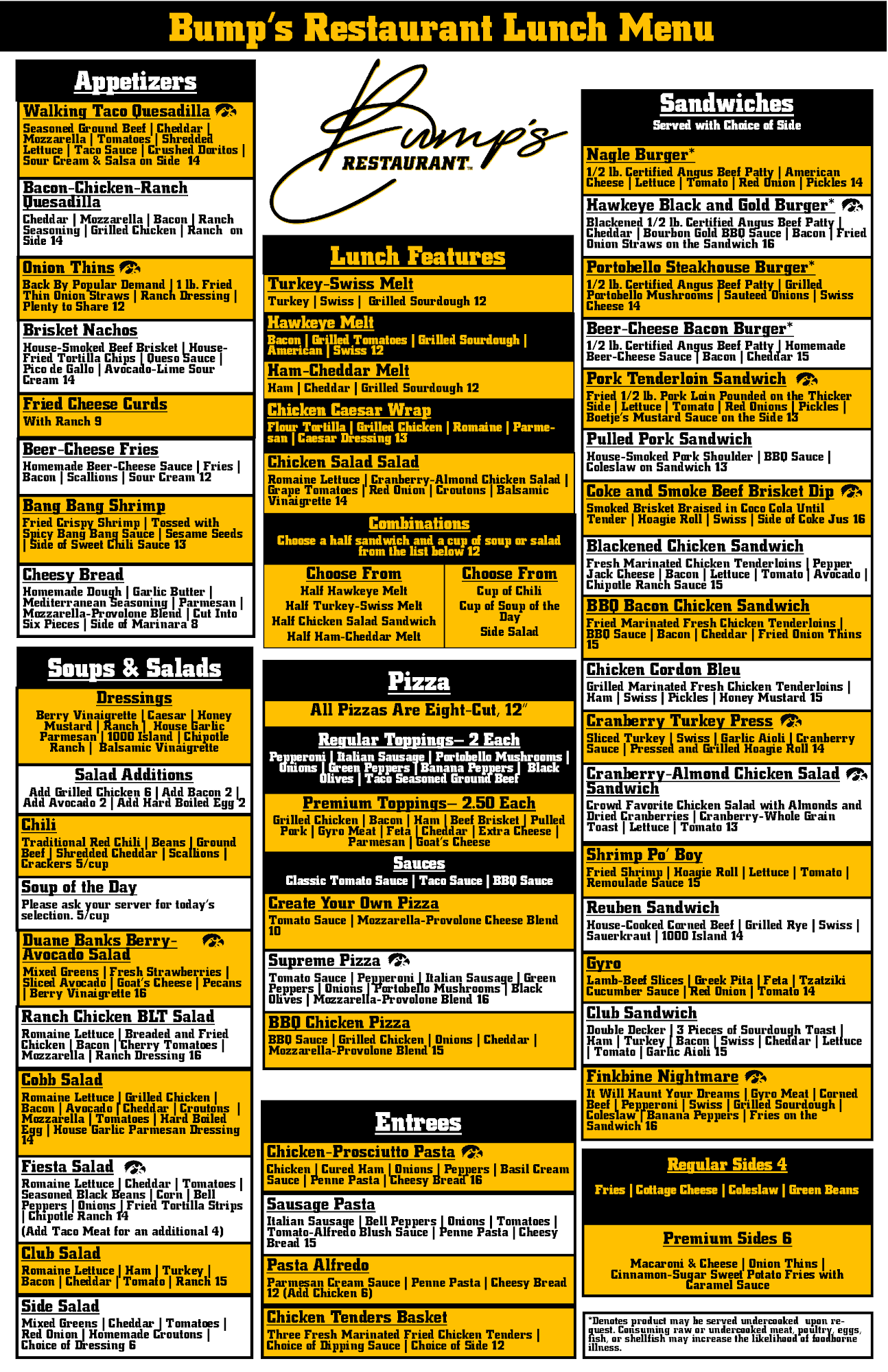 Bump's Restaurant Lunch Menu

Appetizers

Walking Taco Quesadilla
Seasoned Ground Beef | Cheddar | Mozzarella | Tomatoes | Shredded Lettuce | Taco Sauce | Crushed Doritos | Sour Cream & Salsa on Side 14

Bacon-Chicken-Ranch Quesadilla
Cheddar | Mozzarella | Bacon | Ranch Seasoning | Grilled Chicken | Ranch on Side 14

Onion Thins
Back By Popular Demand | 1 lb. Fried Thin Onion Straws | Ranch Dressing | Plenty to Share 12

Brisket Nachos
House-Smoked Beef Brisket | House-Fried Tortilla Chips | Queso Sauce | Pico de Gallo | Avocado-Lime Sour Cream 14

Fried Cheese Curds
With Ranch 9

Beer-Cheese Fries
Homemade Beer-Cheese Sauce | Fries | Bacon | Scallions | Sour Cream 12

Bang Bang Shrimp
Fried Crispy Shrimp | Tossed with Spicy Bang Bang Sauce | Sesame Seeds | Side of Sweet Chili Sauce 13

Cheesy Bread
Homemade Dough | Garlic Butter | Mediterranean Seasoning | Parmesan | Mozzarella-Provolone Blend | Cut Into Six Pieces | Side of Marinara 8

Soups & Salads

Dressings
Berry Vinaigrette | Caesar | Honey Mustard | Ranch | House Garlic Parmesan | 1000 Island | Chipotle Ranch | Balsamic Vinaigrette

Salad Additions
Add Grilled Chicken 6 | Add Bacon 2 | Add Avocado 2 | Add Hard Boiled Egg 2

Chili
Traditional Red Chili | Beans | Ground Beef | Shredded Cheddar | Scallions | Crackers 5/cup

Soup of the Day
Please ask your server for today's selection. 5/cup

Duane Banks Berry-Avocado Salad
Mixed Greens | Fresh Strawberries | Sliced Avocado | Goat's Cheese | Pecans | Berry Vinaigrette 16

Ranch Chicken BLT Salad
Romaine Lettuce | Breaded and Fried Chicken | Bacon | Cherry Tomatoes | Mozzarella | Ranch Dressing 16

Cobb Salad
Romaine Lettuce | Grilled Chicken | Bacon | Avocado | Cheddar | Croutons | Mozzarella | Tomatoes | Hard Boiled Egg | House Garlic Parmesan Dressing 14

Fiesta Salad
Romaine Lettuce | Cheddar | Tomatoes | Seasoned Black Beans | Corn | Bell Peppers | Onions | Fried Tortilla Strips | Chipotle Ranch 14
(Add Taco Meat for an additional 4)

Club Salad
Romaine Lettuce | Ham | Turkey | Bacon | Cheddar | Tomato | Ranch 15

Side Salad
Mixed Greens | Cheddar | Tomatoes | Red Onion | Homemade Croutons | Choice of Dressing 6

Bump's RESTAURANT

Lunch Features

Turkey-Swiss Melt
Turkey | Swiss | Grilled Sourdough 12

Hawkeye Melt
Bacon | Grilled Tomatoes | Grilled Sourdough | American | Swiss 12

Ham-Cheddar Melt
Ham | Cheddar | Grilled Sourdough 12

Chicken Caesar Wrap
Flour Tortilla | Grilled Chicken | Romaine | Parmesan | Caesar Dressing 13

Chicken Salad Salad
Romaine Lettuce | Cranberry-Almond Chicken Salad | Grape Tomatoes | Red Onion | Croutons | Balsamic Vinaigrette 14

Combinations
Choose a half sandwich and a cup of soup or salad from the list below 12

Choose From
Half Hawkeye Melt
Half Turkey-Swiss Melt
Half Chicken Salad Sandwich
Half Ham-Cheddar Melt

Choose From
Cup of Chili
Cup of Soup of the Day
Side Salad

Pizza
All Pizzas Are Eight-Cut, 12"

Regular Toppings– 2 Each
Pepperoni | Italian Sausage | Portobello Mushrooms | Onions | Green Peppers | Banana Peppers | Black Olives | Taco Seasoned Ground Beef

Premium Toppings– 2.50 Each
Grilled Chicken | Bacon | Ham | Beef Brisket | Pulled Pork | Gyro Meat | Feta | Cheddar | Extra Cheese | Parmesan | Goat's Cheese

Sauces
Classic Tomato Sauce | Taco Sauce | BBQ Sauce

Create Your Own Pizza
Tomato Sauce | Mozzarella-Provolone Cheese Blend 10

Supreme Pizza
Tomato Sauce | Pepperoni | Italian Sausage | Green Peppers | Onions | Portobello Mushrooms | Black Olives | Mozzarella-Provolone Blend 16

BBQ Chicken Pizza
BBQ Sauce | Grilled Chicken | Onions | Cheddar | Mozzarella-Provolone Blend 15

Entrees

Chicken-Prosciutto Pasta
Chicken | Cured Ham | Onions | Peppers | Basil Cream Sauce | Penne Pasta | Cheesy Bread 16

Sausage Pasta
Italian Sausage | Bell Peppers | Onions | Tomatoes | Tomato-Alfredo Blush Sauce | Penne Pasta | Cheesy Bread 15

Pasta Alfredo
Parmesan Cream Sauce | Penne Pasta | Cheesy Bread 12 (Add Chicken 6)

Chicken Tenders Basket
Three Fresh Marinated Fried Chicken Tenders | Choice of Dipping Sauce | Choice of Side 12

Sandwiches
Served with Choice of Side

Nagle Burger*
1/2 lb. Certified Angus Beef Patty | American Cheese | Lettuce | Tomato | Red Onion | Pickles 14

Hawkeye Black and Gold Burger*
Blackened 1/2 lb. Certified Angus Beef Patty | Cheddar | Bourbon Gold BBQ Sauce | Bacon | Fried Onion Straws on the Sandwich 16

Portobello Steakhouse Burger*
1/2 lb. Certified Angus Beef Patty | Grilled Portobello Mushrooms | Sauteed Onions | Swiss Cheese 14

Beer-Cheese Bacon Burger*
1/2 lb. Certified Angus Beef Patty | Homemade Beer-Cheese Sauce | Bacon | Cheddar 15

Pork Tenderloin Sandwich
Fried 1/2 lb. Pork Loin Pounded on the Thicker Side | Lettuce | Tomato | Red Onions | Pickles | Boetje's Mustard Sauce on the Side 13

Pulled Pork Sandwich
House-Smoked Pork Shoulder | BBQ Sauce | Coleslaw on Sandwich 13

Coke and Smoke Beef Brisket Dip
Smoked Brisket Braised in Coco Cola Until Tender | Hoagie Roll | Swiss | Side of Coke Jus 16

Blackened Chicken Sandwich
Fresh Marinated Chicken Tenderloins | Pepper Jack Cheese | Bacon | Lettuce | Tomato | Avocado | Chipotle Ranch Sauce 15

BBQ Bacon Chicken Sandwich
Fried Marinated Fresh Chicken Tenderloins | BBQ Sauce | Bacon | Cheddar | Fried Onion Thins 15

Chicken Cordon Bleu
Grilled Marinated Fresh Chicken Tenderloins | Ham | Swiss | Pickles | Honey Mustard 15

Cranberry Turkey Press
Sliced Turkey | Swiss | Garlic Aioli | Cranberry Sauce | Pressed and Grilled Hoagie Roll 14

Cranberry-Almond Chicken Salad Sandwich
Crowd Favorite Chicken Salad with Almonds and Dried Cranberries | Cranberry-Whole Grain Toast | Lettuce | Tomato 13

Shrimp Po' Boy
Fried Shrimp | Hoagie Roll | Lettuce | Tomato | Remoulade Sauce 15

Reuben Sandwich
House-Cooked Corned Beef | Grilled Rye | Swiss | Sauerkraut | 1000 Island 14

Gyro
Lamb-Beef Slices | Greek Pita | Feta | Tzatziki Cucumber Sauce | Red Onion | Tomato 14

Club Sandwich
Double Decker | 3 Pieces of Sourdough Toast | Ham | Turkey | Bacon | Swiss | Cheddar | Lettuce | Tomato | Garlic Aioli 15

Finkbine Nightmare
It Will Haunt Your Dreams | Gyro Meat | Corned Beef | Pepperoni | Swiss | Grilled Sourdough | Coleslaw | Banana Peppers | Fries on the Sandwich 16

Regular Sides 4
Fries | Cottage Cheese | Coleslaw | Green Beans

Premium Sides 6
Macaroni & Cheese | Onion Thins | Cinnamon-Sugar Sweet Potato Fries with Caramel Sauce

*Denotes product may be served undercooked upon request. Consuming raw or undercooked meat, poultry, eggs, fish, or shellfish may increase the likelihood of foodborne illness.